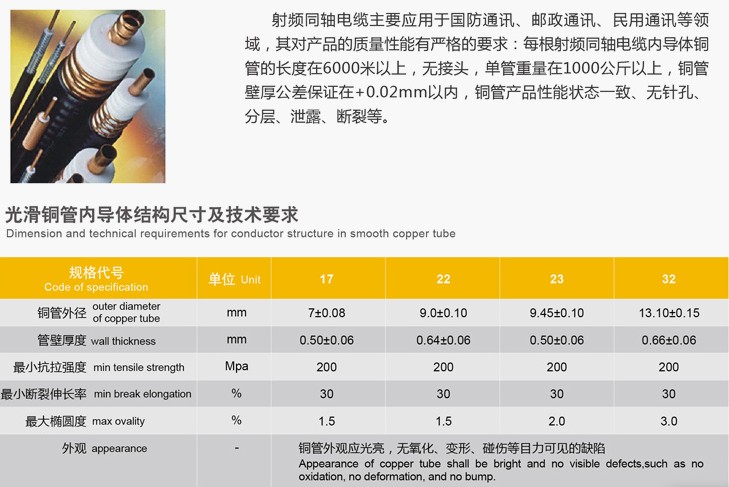 射频同轴电缆主要应用于国防通讯、邮政通讯、民用通讯等领域，其对产品的质量性能有严格的要求：每根射频同轴电缆内导体铜管的长度在6000米以上，无接头，单管重量在1000公斤以上，铜管壁厚公差保证在+0.02mm以内，铜管产品性能状态一致、无针孔、分层、泄露、断裂等。

光滑铜管内导体结构尺寸及技术要求
Dimension and technical requirements for conductor structure in smooth copper tube

| 规格代号 Code of specification | 单位 Unit | 17 | 22 | 23 | 32 |
|---|---|---|---|---|---|
| 铜管外径 outer diameter of copper tube | mm | 7±0.08 | 9.0±0.10 | 9.45±0.10 | 13.10±0.15 |
| 管壁厚度 wall thickness | mm | 0.50±0.06 | 0.64±0.06 | 0.50±0.06 | 0.66±0.06 |
| 最小抗拉强度 min tensile strength | Mpa | 200 | 200 | 200 | 200 |
| 最小断裂伸长率 min break elongation | % | 30 | 30 | 30 | 30 |
| 最大椭圆度 max ovality | % | 1.5 | 1.5 | 2.0 | 3.0 |
| 外观 appearance | - | 铜管外观应光亮，无氧化、变形、碰伤等目力可见的缺陷 Appearance of copper tube shall be bright and no visible defects,such as no oxidation, no deformation, and no bump. | | | |